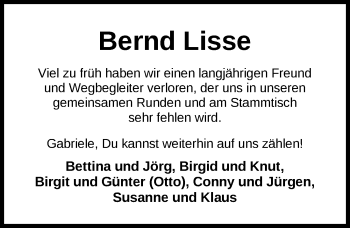 Bernd Lisse

Viel zu früh haben wir einen langjährigen Freund und Wegbegleiter verloren, der uns in unseren gemeinsamen Runden und am Stammtisch sehr fehlen wird.

Gabriele, Du kannst weiterhin auf uns zählen!

Bettina und Jörg, Birgid und Knut, Birgit und Günter (Otto), Conny und Jürgen, Susanne und Klaus